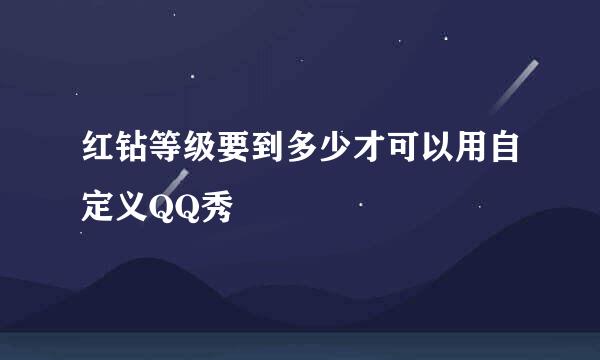 红钻等级要到多少才可以用自定义QQ秀